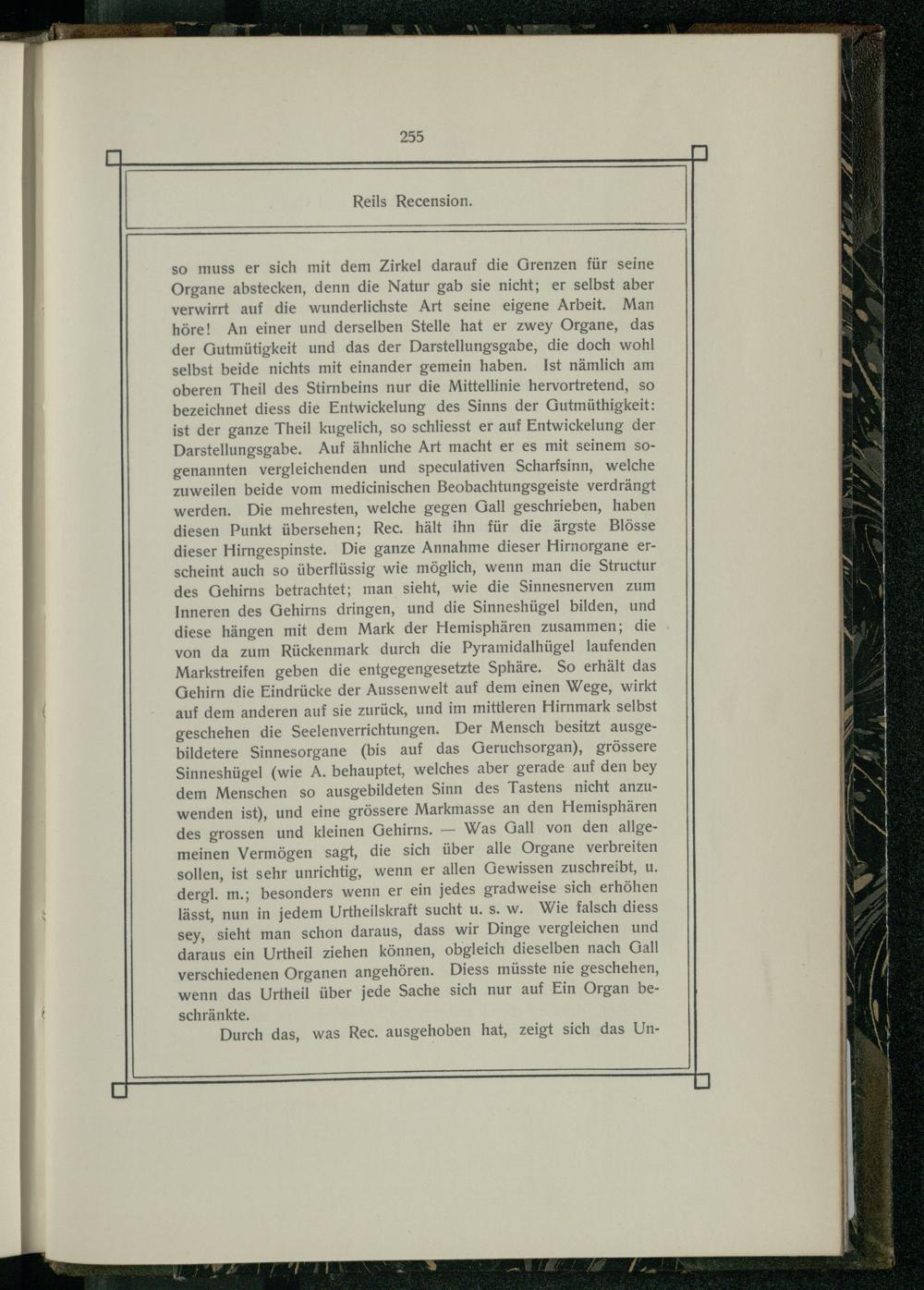 255

Reils Recension.

so muss er sich mit dem Zirkel darauf die Grenzen für seine Organe abstecken, denn die Natur gab sie nicht; er selbst aber verwirrt auf die wunderlichste Art seine eigene Arbeit. Man höre! An einer und derselben Stelle hat er zwey Organe, das der Gutmütigkeit und das der Darstellungsgabe, die doch wohl selbst beide nichts mit einander gemein haben. Ist nämlich am oberen Theil des Stirnbeins nur die Mittellinie hervortretend, so bezeichnet diess die Entwickelung des Sinns der Gutmüthigkeit: ist der ganze Theil kugelich, so schliesst er auf Entwickelung der Darstellungsgabe. Auf ähnliche Art macht er es mit seinem sogenannten vergleichenden und speculativen Scharfsinn, welche zuweilen beide vom medicinischen Beobachtungsgeiste verdrängt werden. Die mehresten, welche gegen Gall geschrieben, haben diesen Punkt übersehen; Rec. hält ihn für die ärgste Blösse dieser Hirngespinste. Die ganze Annahme dieser Hirnorgane erscheint auch so überflüssig wie möglich, wenn man die Structur des Gehirns betrachtet; man sieht, wie die Sinnesnerven zum Inneren des Gehirns dringen, und die Sinneshügel bilden, und diese hängen mit dem Mark der Hemisphären zusammen; die von da zum Rückenmark durch die Pyramidalhügel laufenden Markstreifen geben die entgegengesetzte Sphäre. So erhält das Gehirn die Eindrücke der Aussenwelt auf dem einen Wege, wirkt auf dem anderen auf sie zurück, und im mittleren Hirnmark selbst geschehen die Seelenverrichtungen. Der Mensch besitzt ausgebildetere Sinnesorgane (bis auf das Geruchsorgan), grössere Sinneshügel (wie A. behauptet, welches aber gerade auf den bey dem Menschen so ausgebildeten Sinn des Tastens nicht anzuwenden ist), und eine grössere Markmasse an den Hemisphären des grossen und kleinen Gehirns. — Was Gall von den allgemeinen Vermögen sagt, die sich über alle Organe verbreiten sollen, ist sehr unrichtig, wenn er allen Gewissen zuschreibt, u. dergl. m.; besonders wenn er ein jedes gradweise sich erhöhen lässt, nun in jedem Urtheilskraft sucht u. s. w. Wie falsch diess sey, sieht man schon daraus, dass wir Dinge vergleichen und daraus ein Urtheil ziehen können, obgleich dieselben nach Gall verschiedenen Organen angehören. Diess müsste nie geschehen, wenn das Urtheil über jede Sache sich nur auf Ein Organ beschränkte.

Durch das, was Rec. ausgehoben hat, zeigt sich das Un-